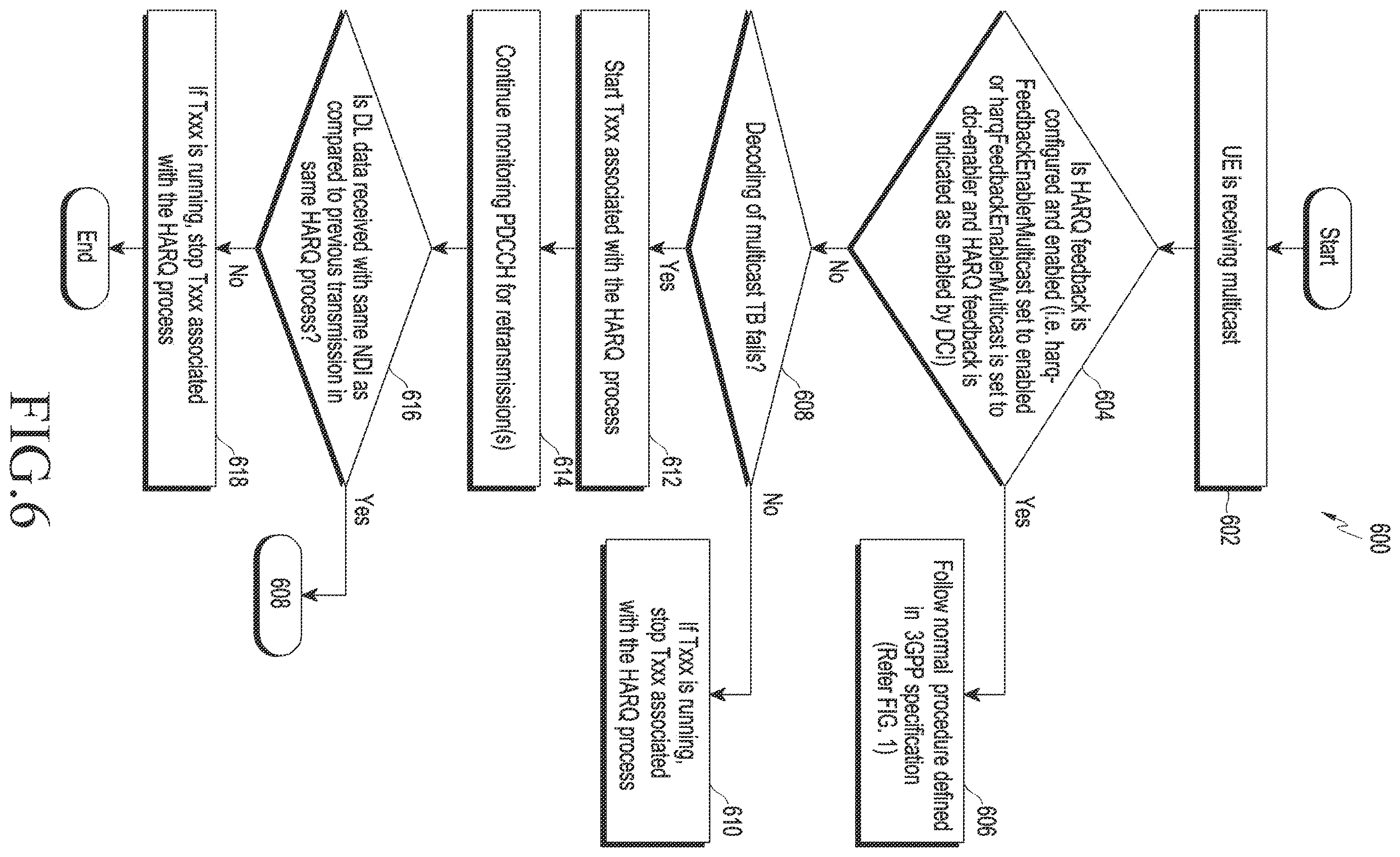 600

Start

UE is receiving multicast

602

Is HARQ feedback is configured and enabled (i.e. harq-FeedbackEnablerMulticast set to enabled or harqFeedbackEnablerMulticast is set to dci-enabler and HARQ feedback is indicated as enabled by DCI)

604

Yes

Follow normal procedure defined in 3GPP specification (Refer FIG. 1)

606

No

Decoding of multicast TB fails?

608

No

If Txxx is running, stop Txxx associated with the HARQ process

610

Yes

Start Txxx associated with the HARQ process

612

Continue monitoring PDCCH for retransmission(s)

614

Is DL data received with same NDI as compared to previous transmission in same HARQ process?

616

Yes

608

No

If Txxx is running, stop Txxx associated with the HARQ process

618

End

FIG.6